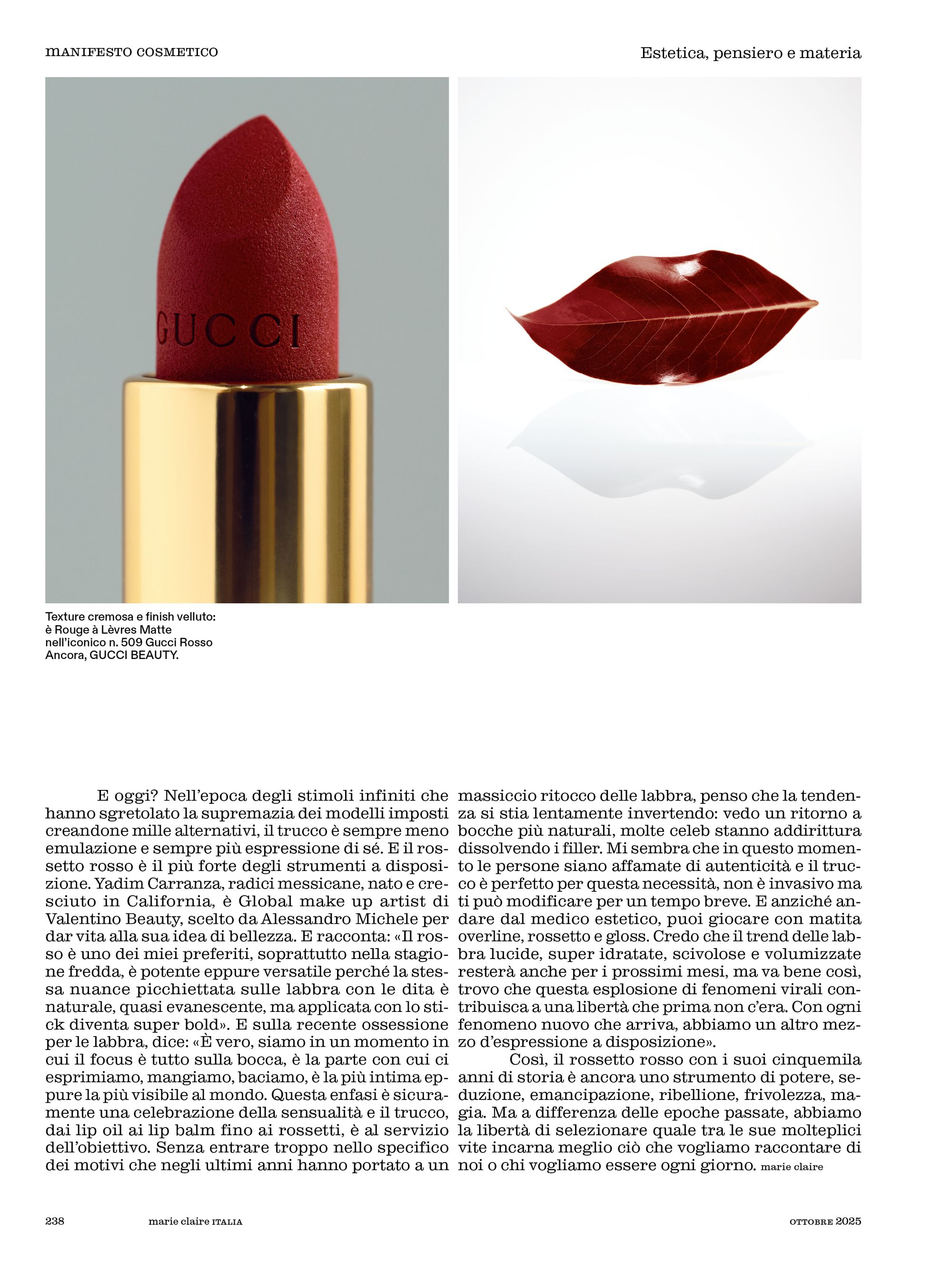 MANIFESTO COSMETICO

Estetica, pensiero e materia

GUCCI

Texture cremosa e finish velluto: è Rouge à Lèvres Matte nell'iconico n. 509 Gucci Rosso Ancora, GUCCI BEAUTY.

E oggi? Nell'epoca degli stimoli infiniti che hanno sgretolato la supremazia dei modelli imposti creandone mille alternativi, il trucco è sempre meno emulazione e sempre più espressione di sé. E il rossetto rosso è il più forte degli strumenti a disposizione. Yadim Carranza, radici messicane, nato e cresciuto in California, è Global make up artist di Valentino Beauty, scelto da Alessandro Michele per dar vita alla sua idea di bellezza. E racconta: «Il rosso è uno dei miei preferiti, soprattutto nella stagione fredda, è potente eppure versatile perché la stessa nuance picchiettata sulle labbra con le dita è naturale, quasi evanescente, ma applicata con lo stick diventa super bold». E sulla recente ossessione per le labbra, dice: «È vero, siamo in un momento in cui il focus è tutto sulla bocca, è la parte con cui ci esprimiamo, mangiamo, baciamo, è la più intima eppure la più visibile al mondo. Questa enfasi è sicuramente una celebrazione della sensualità e il trucco, dai lip oil ai lip balm fino ai rossetti, è al servizio dell'obiettivo. Senza entrare troppo nello specifico dei motivi che negli ultimi anni hanno portato a un massiccio ritocco delle labbra, penso che la tendenza si stia lentamente invertendo: vedo un ritorno a bocche più naturali, molte celeb stanno addirittura dissolvendo i filler. Mi sembra che in questo momento le persone siano affamate di autenticità e il trucco è perfetto per questa necessità, non è invasivo ma ti può modificare per un tempo breve. E anziché andare dal medico estetico, puoi giocare con matita overline, rossetto e gloss. Credo che il trend delle labbra lucide, super idratate, scivolose e volumizzate resterà anche per i prossimi mesi, ma va bene così, trovo che questa esplosione di fenomeni virali contribuisca a una libertà che prima non c'era. Con ogni fenomeno nuovo che arriva, abbiamo un altro mezzo d'espressione a disposizione».

Così, il rossetto rosso con i suoi cinquemila anni di storia è ancora uno strumento di potere, seduzione, emancipazione, ribellione, frivolezza, magia. Ma a differenza delle epoche passate, abbiamo la libertà di selezionare quale tra le sue molteplici vite incarna meglio ciò che vogliamo raccontare di noi o chi vogliamo essere ogni giorno. marie claire

238 marie claire ITALIA OTTOBRE 2025